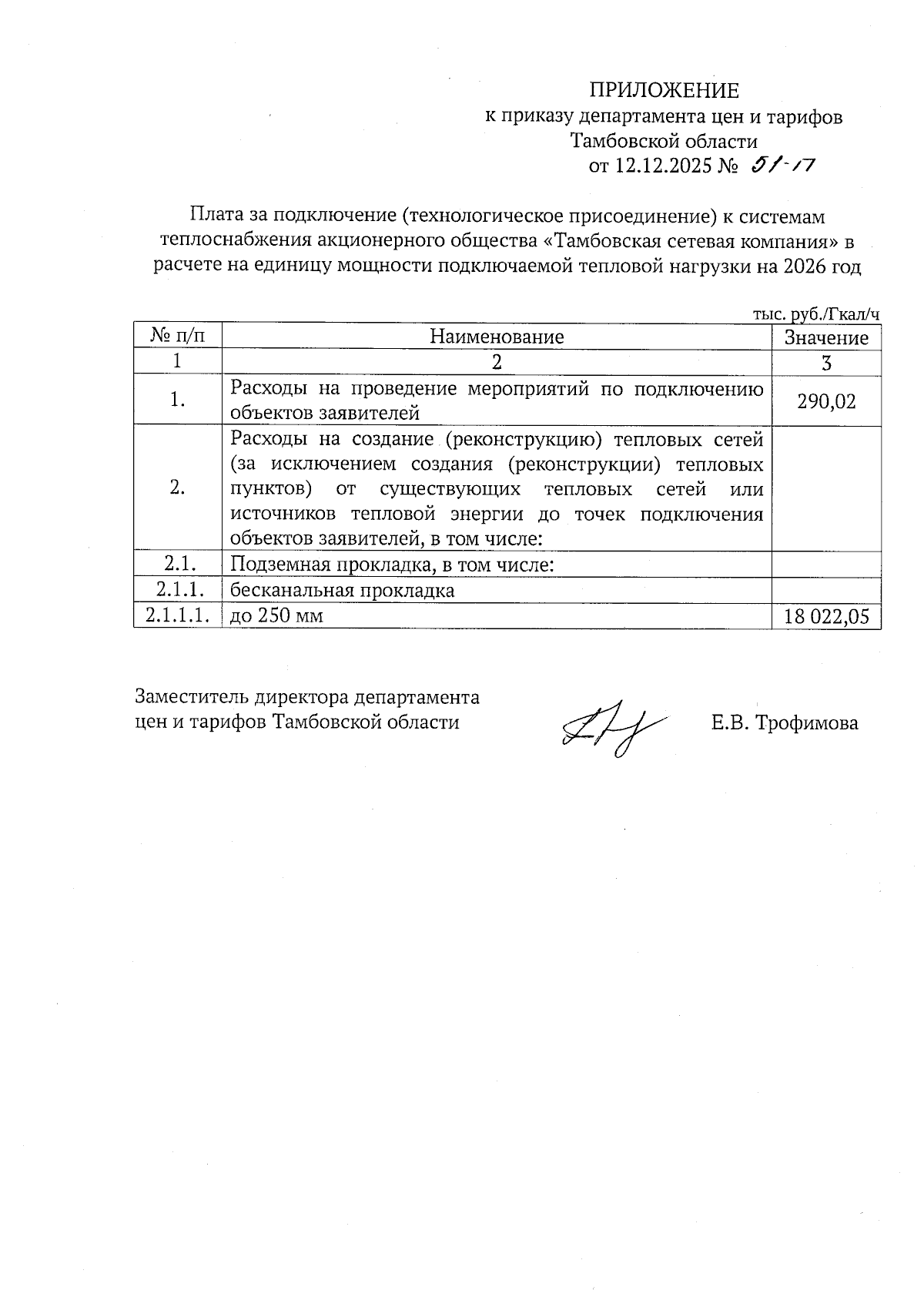 ПРИЛОЖЕНИЕ
к приказу департамента цен и тарифов Тамбовской области
от 12.12.2025 № 51-17

Плата за подключение (технологическое присоединение) к системам теплоснабжения акционерного общества «Тамбовская сетевая компания» в расчете на единицу мощности подключаемой тепловой нагрузки на 2026 год

тыс. руб./Гкал/ч

| № п/п | Наименование | Значение |
|---|---|---|
| 1 | 2 | 3 |
| 1. | Расходы на проведение мероприятий по подключению объектов заявителей | 290,02 |
| 2. | Расходы на создание (реконструкцию) тепловых сетей (за исключением создания (реконструкции) тепловых пунктов) от существующих тепловых сетей или источников тепловой энергии до точек подключения объектов заявителей, в том числе: | |
| 2.1. | Подземная прокладка, в том числе: | |
| 2.1.1. | бесканальная прокладка | |
| 2.1.1.1. | до 250 мм | 18 022,05 |

Заместитель директора департамента цен и тарифов Тамбовской области

Е.В. Трофимова